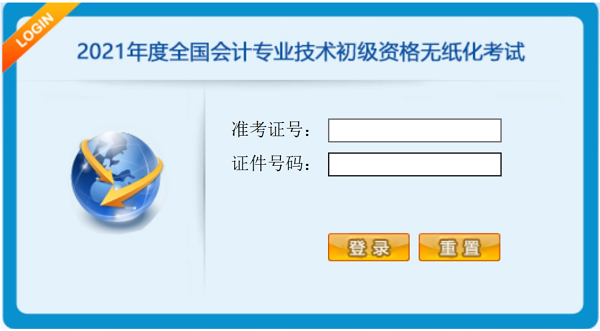 LOGIN

2021年度全国会计专业技术初级资格无纸化考试

准考证号：

证件号码：

登录 重置